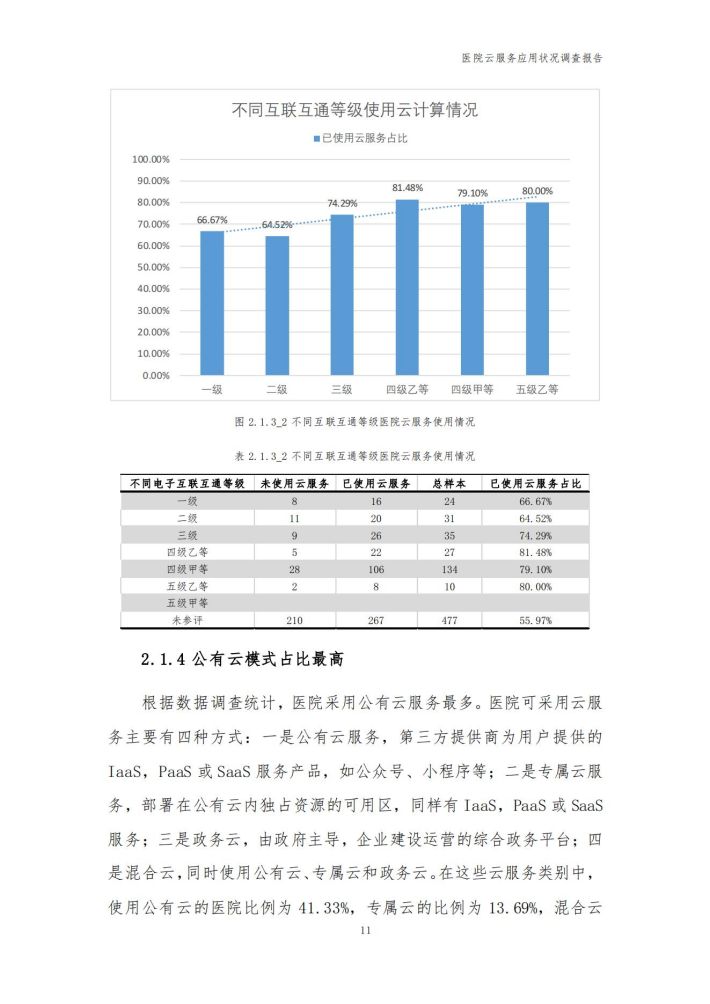 医院云服务应用状况调查报告

不同互联互通等级使用云计算情况

已使用云服务占比

100.00%
90.00%
80.00%
70.00%
60.00%
50.00%
40.00%
30.00%
20.00%
10.00%
0.00%

66.67%
64.52%
74.29%
81.48%
79.10%
80.00%

一级
二级
三级
四级乙等
四级甲等
五级乙等

图 2.1.3_2 不同互联互通等级医院云服务使用情况

表 2.1.3_2 不同互联互通等级医院云服务使用情况

| 不同电子互联互通等级 | 未使用云服务 | 已使用云服务 | 总样本 | 已使用云服务占比 |
|---|---|---|---|---|
| 一级 | 8 | 16 | 24 | 66.67% |
| 二级 | 11 | 20 | 31 | 64.52% |
| 三级 | 9 | 26 | 35 | 74.29% |
| 四级乙等 | 5 | 22 | 27 | 81.48% |
| 四级甲等 | 28 | 106 | 134 | 79.10% |
| 五级乙等 | 2 | 8 | 10 | 80.00% |
| 五级甲等 | | | | |
| 未参评 | 210 | 267 | 477 | 55.97% |

2.1.4 公有云模式占比最高

根据数据调查统计，医院采用公有云服务最多。医院可采用云服务主要有四种方式：一是公有云服务，第三方提供商为用户提供的 IaaS，PaaS 或 SaaS 服务产品，如公众号、小程序等；二是专属云服务，部署在公有云内独占资源的可用区，同样有 IaaS，PaaS 或 SaaS 服务；三是政务云，由政府主导，企业建设运营的综合政务平台；四是混合云，同时使用公有云、专属云和政务云。在这些云服务类别中，使用公有云的医院比例为 41.33%，专属云的比例为 13.69%，混合云

11